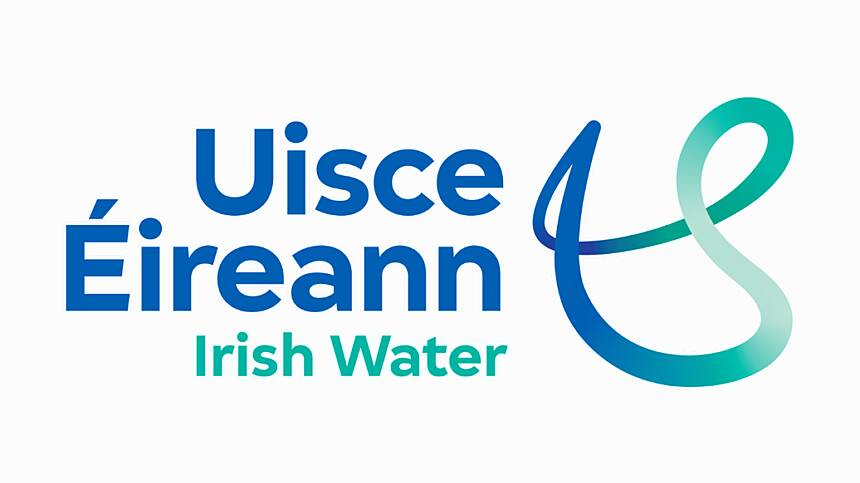 Uisce
Éireann
Irish Water